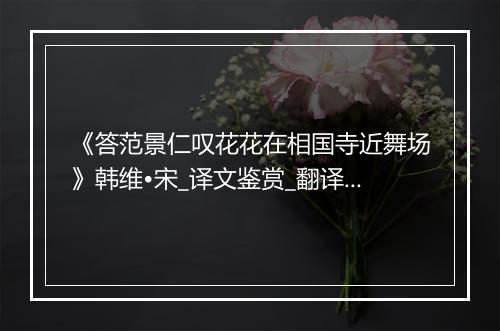 《答范景仁叹花花在相国寺近舞场》韩维•宋_译文鉴赏_翻译...